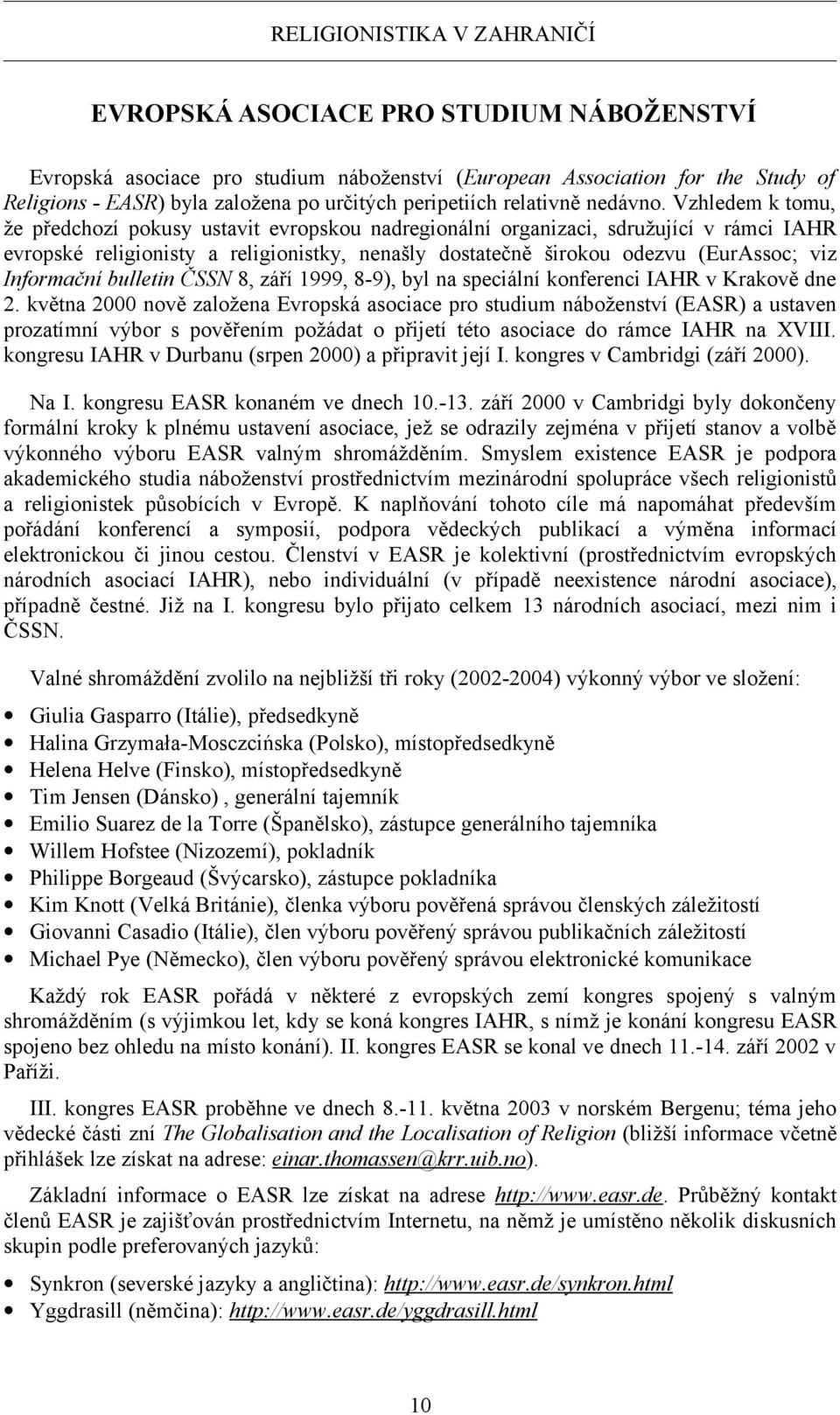 RELIGIONISTIKA V ZAHRANIČÍ

EVROPSKÁ ASOCIACE PRO STUDIUM NÁBOŽENSTVÍ

Evropská asociace pro studium náboženství (European Association for the Study of Religions - EASR) byla založena po určitých peripetiích relativně nedávno. Vzhledem k tomu, že předchozí pokusy ustavit evropskou nadregionální organizaci, sdružující v rámci IAHR evropské religionisty a religionistky, nenašly dostatečně širokou odezvu (EurAssoc; viz Informační bulletin ČSSN 8, září 1999, 8-9), byl na speciální konferenci IAHR v Krakově dne 2. května 2000 nově založena Evropská asociace pro studium náboženství (EASR) a ustaven prozatímní výbor s pověřením požádat o přijetí této asociace do rámce IAHR na XVIII. kongresu IAHR v Durbanu (srpen 2000) a připravit její I. kongres v Cambridgi (září 2000).

Na I. kongresu EASR konaném ve dnech 10.-13. září 2000 v Cambridgi byly dokončeny formální kroky k plnému ustavení asociace, jež se odrazily zejména v přijetí stanov a volbě výkonného výboru EASR valným shromážděním. Smyslem existence EASR je podpora akademického studia náboženství prostřednictvím mezinárodní spolupráce všech religionistů a religionistek působících v Evropě. K naplňování tohoto cíle má napomáhat především pořádání konferencí a symposií, podpora vědeckých publikací a výměna informací elektronickou či jinou cestou. Členství v EASR je kolektivní (prostřednictvím evropských národních asociací IAHR), nebo individuální (v případě neexistence národní asociace), případně čestné. Již na I. kongresu bylo přijato celkem 13 národních asociací, mezi nim i ČSSN.

Valné shromáždění zvolilo na nejbližší tři roky (2002-2004) výkonný výbor ve složení:

• Giulia Gasparro (Itálie), předsedkyně
• Halina Grzymała-Mosczcińska (Polsko), místopředsedkyně
• Helena Helve (Finsko), místopředsedkyně
• Tim Jensen (Dánsko) , generální tajemník
• Emilio Suarez de la Torre (Španělsko), zástupce generálního tajemníka
• Willem Hofstee (Nizozemí), pokladník
• Philippe Borgeaud (Švýcarsko), zástupce pokladníka
• Kim Knott (Velká Británie), členka výboru pověřená správou členských záležitostí
• Giovanni Casadio (Itálie), člen výboru pověřený správou publikačních záležitostí
• Michael Pye (Německo), člen výboru pověřený správou elektronické komunikace

Každý rok EASR pořádá v některé z evropských zemí kongres spojený s valným shromážděním (s výjimkou let, kdy se koná kongres IAHR, s nímž je konání kongresu EASR spojeno bez ohledu na místo konání). II. kongres EASR se konal ve dnech 11.-14. září 2002 v Paříži.

III. kongres EASR proběhne ve dnech 8.-11. května 2003 v norském Bergenu; téma jeho vědecké části zní The Globalisation and the Localisation of Religion (bližší informace včetně přihlášek lze získat na adrese: einar.thomassen@krr.uib.no).

Základní informace o EASR lze získat na adrese http://www.easr.de. Průběžný kontakt členů EASR je zajišťován prostřednictvím Internetu, na němž je umístěno několik diskusních skupin podle preferovaných jazyků:

• Synkron (severské jazyky a angličtina): http://www.easr.de/synkron.html
• Yggdrasill (němčina): http://www.easr.de/yggdrasill.html

10